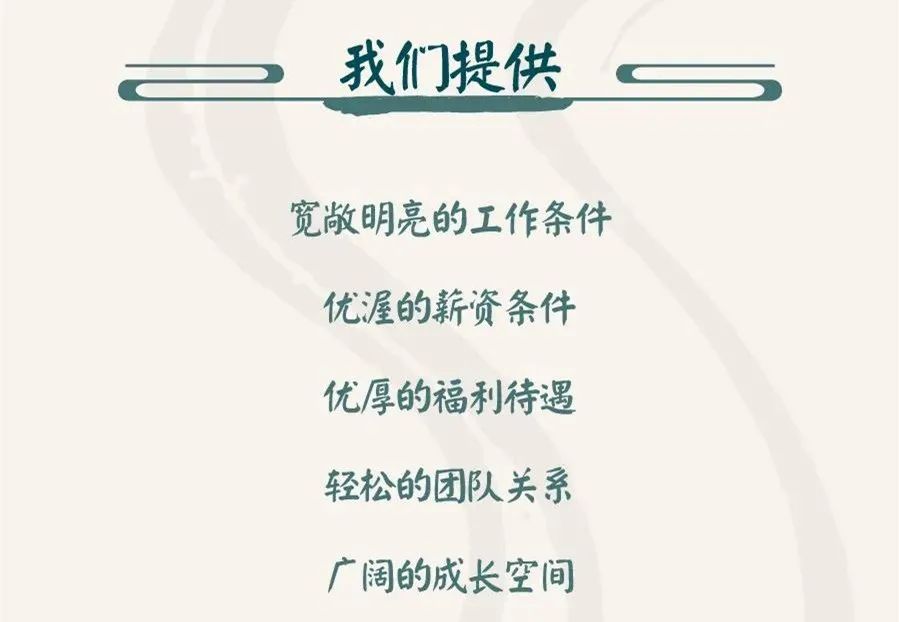 我们提供

宽敞明亮的工作条件

优渥的薪资条件

优厚的福利待遇

轻松的团队关系

广阔的成长空间